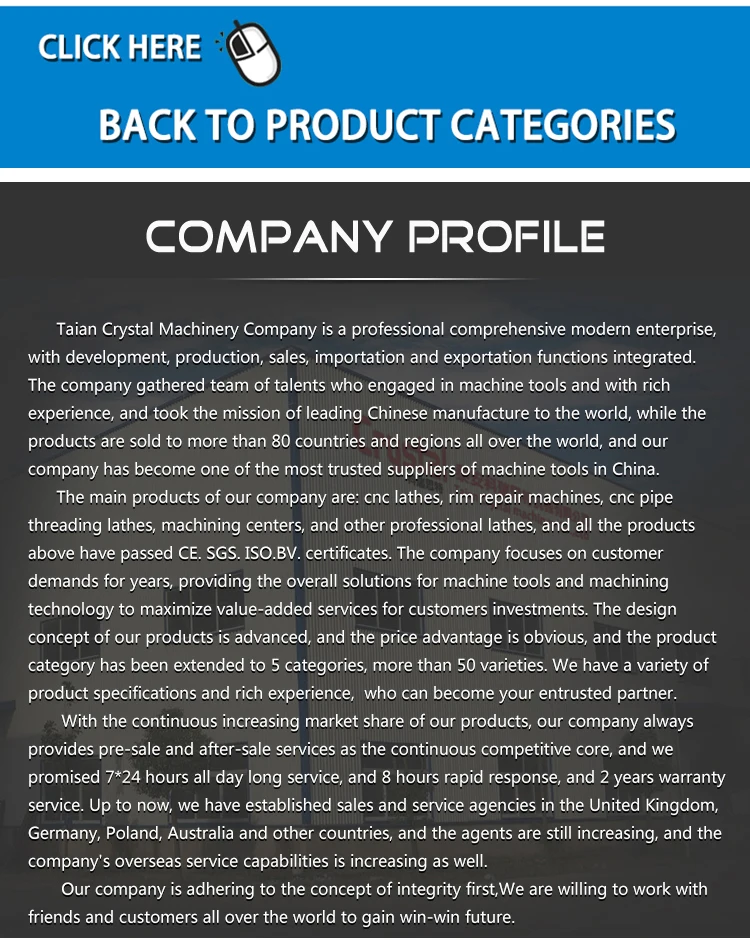 CLICK HERE

BACK TO PRODUCT CATEGORIES

COMPANY PROFILE

Taian Crystal Machinery Company is a professional comprehensive modern enterprise, with development, production, sales, importation and exportation functions integrated. The company gathered team of talents who engaged in machine tools and with rich experience, and took the mission of leading Chinese manufacture to the world, while the products are sold to more than 80 countries and regions all over the world, and our company has become one of the most trusted suppliers of machine tools in China.

The main products of our company are: cnc lathes, rim repair machines, cnc pipe threading lathes, machining centers, and other professional lathes, and all the products above have passed CE. SGS. ISO.BV. certificates. The company focuses on customer demands for years, providing the overall solutions for machine tools and machining technology to maximize value-added services for customers investments. The design concept of our products is advanced, and the price advantage is obvious, and the product category has been extended to 5 categories, more than 50 varieties. We have a variety of product specifications and rich experience, who can become your entrusted partner.

With the continuous increasing market share of our products, our company always provides pre-sale and after-sale services as the continuous competitive core, and we promised 7*24 hours all day long service, and 8 hours rapid response, and 2 years warranty service. Up to now, we have established sales and service agencies in the United Kingdom, Germany, Poland, Australia and other countries, and the agents are still increasing, and the company's overseas service capabilities is increasing as well.

Our company is adhering to the concept of integrity first,We are willing to work with friends and customers all over the world to gain win-win future.